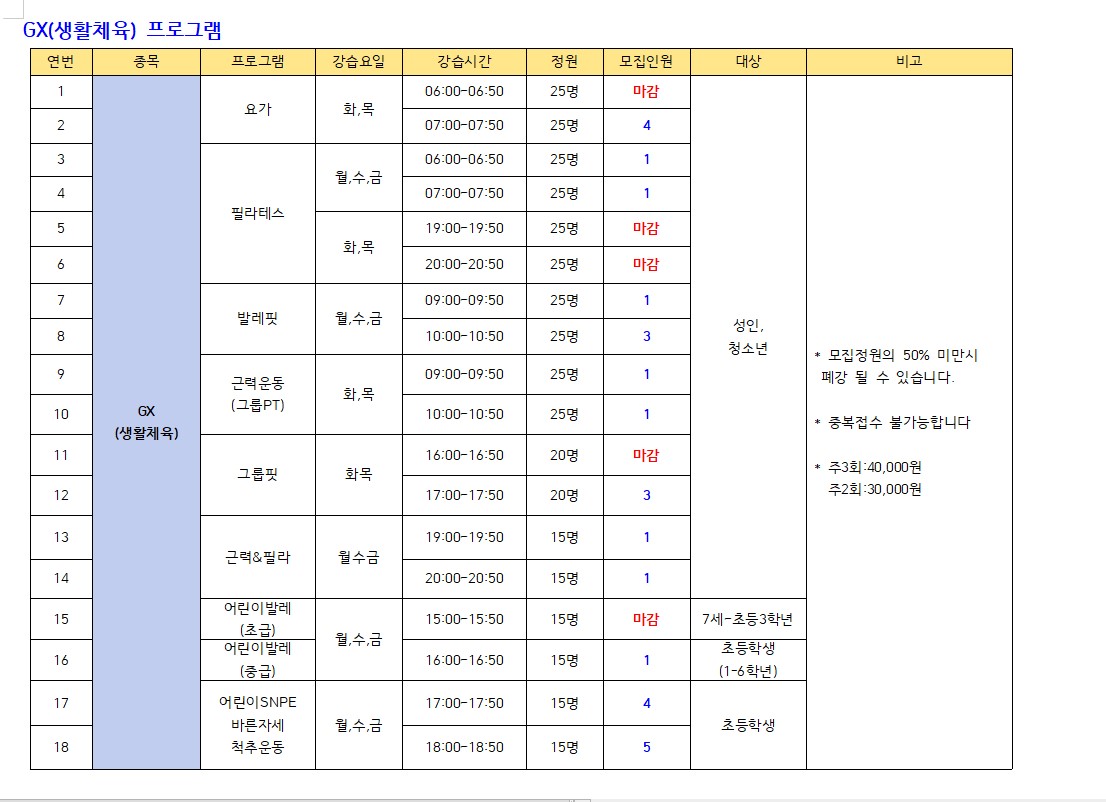 GX(생활체육) 프로그램

| 연번 | 종목 | 프로그램 | 강습요일 | 강습시간 | 정원 | 모집인원 | 대상 | 비고 |
|---|---|---|---|---|---|---|---|---|
| 1 | GX (생활체육) | 요가 | 화,목 | 06:00-06:50 | 25명 | 마감 | 성인, 청소년 | * 모집정원의 50% 미만시 폐강 될 수 있습니다. * 중복접수 불가능합니다 * 주3회:40,000원 주2회:30,000원 |
| 2 | | | | 07:00-07:50 | 25명 | 4 | | |
| 3 | | 필라테스 | 월,수,금 | 06:00-06:50 | 25명 | 1 | | |
| 4 | | | | 07:00-07:50 | 25명 | 1 | | |
| 5 | | | 화,목 | 19:00-19:50 | 25명 | 마감 | | |
| 6 | | | | 20:00-20:50 | 25명 | 마감 | | |
| 7 | | 발레핏 | 월,수,금 | 09:00-09:50 | 25명 | 1 | | |
| 8 | | | | 10:00-10:50 | 25명 | 3 | | |
| 9 | | 근력운동 (그룹PT) | 화,목 | 09:00-09:50 | 25명 | 1 | | |
| 10 | | | | 10:00-10:50 | 25명 | 1 | | |
| 11 | | 그룹핏 | 화목 | 16:00-16:50 | 20명 | 마감 | | |
| 12 | | | | 17:00-17:50 | 20명 | 3 | | |
| 13 | | 근력&필라 | 월수금 | 19:00-19:50 | 15명 | 1 | | |
| 14 | | | | 20:00-20:50 | 15명 | 1 | | |
| 15 | | 어린이발레 (초급) | 월,수,금 | 15:00-15:50 | 15명 | 마감 | 7세-초등3학년 | |
| 16 | | 어린이발레 (중급) | | 16:00-16:50 | 15명 | 1 | 초등학생 (1-6학년) | |
| 17 | | 어린이SNPE 바른자세 척추운동 | 월,수,금 | 17:00-17:50 | 15명 | 4 | 초등학생 | |
| 18 | | | | 18:00-18:50 | 15명 | 5 | | |